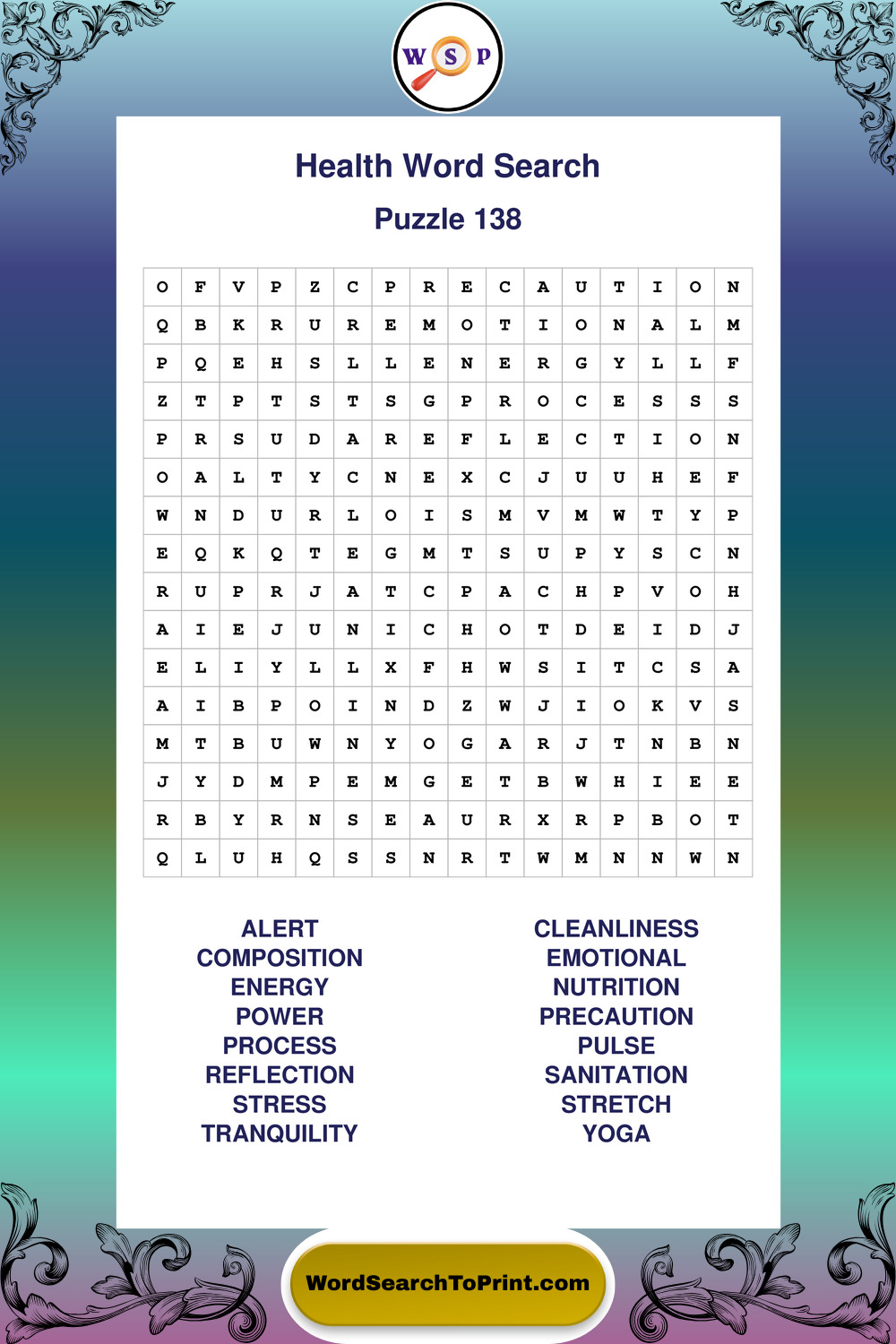 W S P

Health Word Search

Puzzle 138

| O | F | V | P | Z | C | P | R | E | C | A | U | T | I | O | N |
|---|---|---|---|---|---|---|---|---|---|---|---|---|---|---|---|
| Q | B | K | R | U | R | E | M | O | T | I | O | N | A | L | M |
| P | Q | E | H | S | L | L | E | N | E | R | G | Y | L | L | F |
| Z | T | P | T | S | T | S | G | P | R | O | C | E | S | S | S |
| P | R | S | U | D | A | R | E | F | L | E | C | T | I | O | N |
| O | A | L | T | Y | C | N | E | X | C | J | U | U | H | E | F |
| W | N | D | U | R | L | O | I | S | M | V | M | W | T | Y | P |
| E | Q | K | Q | T | E | G | M | T | S | U | P | Y | S | C | N |
| R | U | P | R | J | A | T | C | P | A | C | H | P | V | O | H |
| A | I | E | J | U | N | I | C | H | O | T | D | E | I | D | J |
| E | L | I | Y | L | L | X | F | H | W | S | I | T | C | S | A |
| A | I | B | P | O | I | N | D | Z | W | J | I | O | K | V | S |
| M | T | B | U | W | N | Y | O | G | A | R | J | T | N | B | N |
| J | Y | D | M | P | E | M | G | E | T | B | W | H | I | E | E |
| R | B | Y | R | N | S | E | A | U | R | X | R | P | B | O | T |
| Q | L | U | H | Q | S | S | N | R | T | W | M | N | N | W | N |

ALERT
COMPOSITION
ENERGY
POWER
PROCESS
REFLECTION
STRESS
TRANQUILITY

CLEANLINESS
EMOTIONAL
NUTRITION
PRECAUTION
PULSE
SANITATION
STRETCH
YOGA

WordSearchToPrint.com